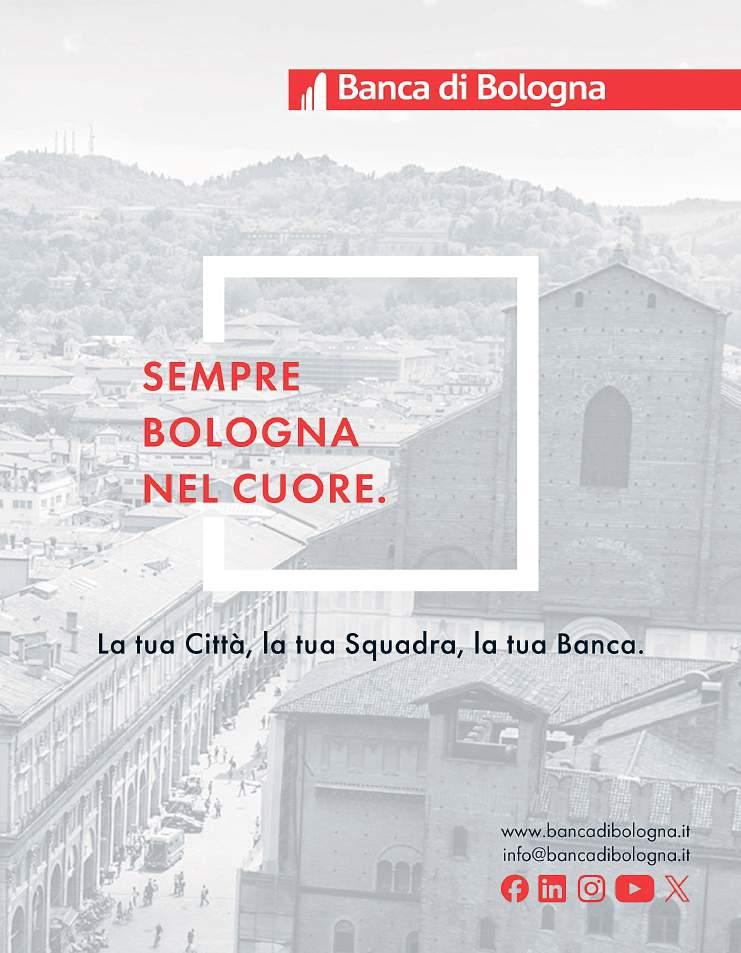 Banca di Bologna

SEMPRE
BOLOGNA
NEL CUORE.

La tua Città, la tua Squadra, la tua Banca.

www.bancadibologna.it
info@bancadibologna.it